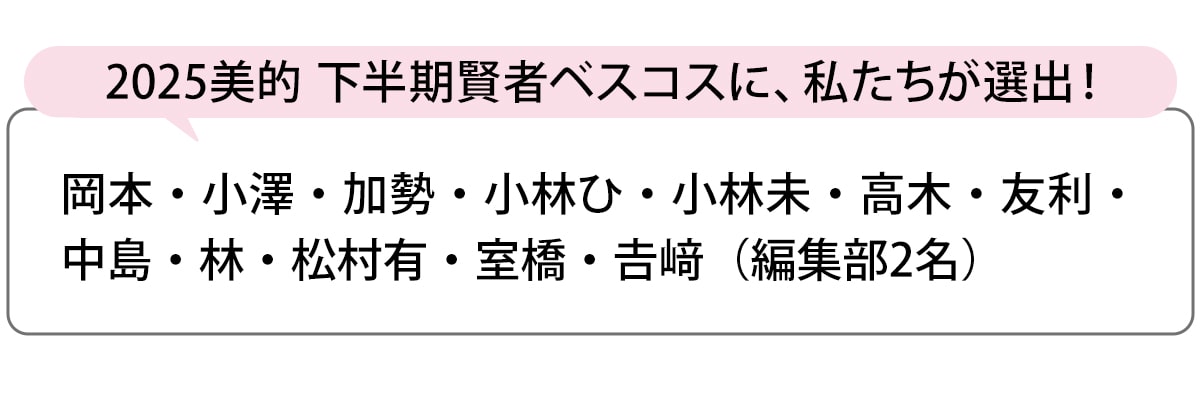 2025美的 下半期賢者ベスコスに、私たちが選出！

岡本・小澤・加勢・小林ひ・小林未・高木・友利・中島・林・松村有・室橋・吉﨑（編集部2名）